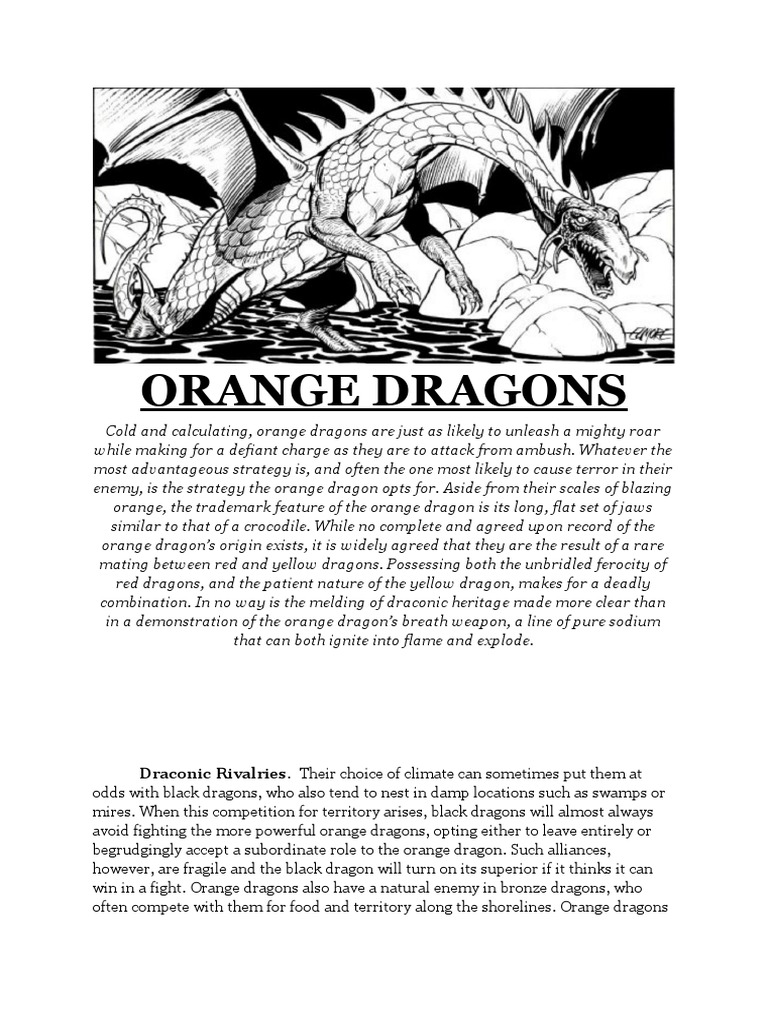 ELMORE

ORANGE DRAGONS

Cold and calculating, orange dragons are just as likely to unleash a mighty roar while making for a defiant charge as they are to attack from ambush. Whatever the most advantageous strategy is, and often the one most likely to cause terror in their enemy, is the strategy the orange dragon opts for. Aside from their scales of blazing orange, the trademark feature of the orange dragon is its long, flat set of jaws similar to that of a crocodile. While no complete and agreed upon record of the orange dragon's origin exists, it is widely agreed that they are the result of a rare mating between red and yellow dragons. Possessing both the unbridled ferocity of red dragons, and the patient nature of the yellow dragon, makes for a deadly combination. In no way is the melding of draconic heritage made more clear than in a demonstration of the orange dragon's breath weapon, a line of pure sodium that can both ignite into flame and explode.

Draconic Rivalries. Their choice of climate can sometimes put them at odds with black dragons, who also tend to nest in damp locations such as swamps or mires. When this competition for territory arises, black dragons will almost always avoid fighting the more powerful orange dragons, opting either to leave entirely or begrudgingly accept a subordinate role to the orange dragon. Such alliances, however, are fragile and the black dragon will turn on its superior if it thinks it can win in a fight. Orange dragons also have a natural enemy in bronze dragons, who often compete with them for food and territory along the shorelines. Orange dragons